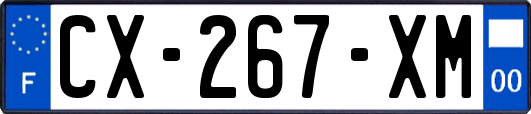 F

CX-267-XM

00